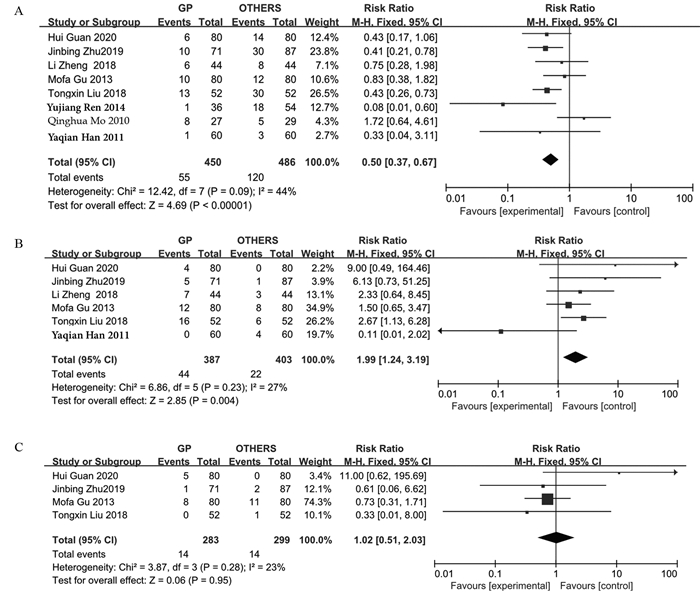 A

| Study or Subgroup | GP Events | GP Total | OTHERS Events | OTHERS Total | Weight | Risk Ratio M-H, Fixed, 95% CI |
|---|---|---|---|---|---|---|
| Hui Guan 2020 | 6 | 80 | 14 | 80 | 12.4% | 0.43 [0.17, 1.06] |
| Jinbing Zhu2019 | 10 | 71 | 30 | 87 | 23.8% | 0.41 [0.21, 0.78] |
| Li Zheng 2018 | 6 | 44 | 8 | 44 | 7.1% | 0.75 [0.28, 1.98] |
| Mofa Gu 2013 | 10 | 80 | 12 | 80 | 10.6% | 0.83 [0.38, 1.82] |
| Tongxin Liu 2018 | 13 | 52 | 30 | 52 | 26.5% | 0.43 [0.26, 0.73] |
| Yujiang Ren 2014 | 1 | 36 | 18 | 54 | 12.7% | 0.08 [0.01, 0.60] |
| Qinghua Mo 2010 | 8 | 27 | 5 | 29 | 4.3% | 1.72 [0.64, 4.61] |
| Yaqian Han 2011 | 1 | 60 | 3 | 60 | 2.7% | 0.33 [0.04, 3.11] |
| Total (95% CI) | | 450 | | 486 | 100.0% | 0.50 [0.37, 0.67] |
| Total events | 55 | | 120 | | | |

Heterogeneity: Chi² = 12.42, df = 7 (P = 0.09); I² = 44%
Test for overall effect: Z = 4.69 (P < 0.00001)

Risk Ratio M-H, Fixed, 95% CI
0.01 0.1 1 10 100
Favours [experimental] Favours [control]

B

| Study or Subgroup | GP Events | GP Total | OTHERS Events | OTHERS Total | Weight | Risk Ratio M-H, Fixed, 95% CI |
|---|---|---|---|---|---|---|
| Hui Guan 2020 | 4 | 80 | 0 | 80 | 2.2% | 9.00 [0.49, 164.46] |
| Jinbing Zhu2019 | 5 | 71 | 1 | 87 | 3.9% | 6.13 [0.73, 51.25] |
| Li Zheng 2018 | 7 | 44 | 3 | 44 | 13.1% | 2.33 [0.64, 8.45] |
| Mofa Gu 2013 | 12 | 80 | 8 | 80 | 34.9% | 1.50 [0.65, 3.47] |
| Tongxin Liu 2018 | 16 | 52 | 6 | 52 | 26.2% | 2.67 [1.13, 6.28] |
| Yaqian Han 2011 | 0 | 60 | 4 | 60 | 19.7% | 0.11 [0.01, 2.02] |
| Total (95% CI) | | 387 | | 403 | 100.0% | 1.99 [1.24, 3.19] |
| Total events | 44 | | 22 | | | |

Heterogeneity: Chi² = 6.86, df = 5 (P = 0.23); I² = 27%
Test for overall effect: Z = 2.85 (P = 0.004)

Risk Ratio M-H, Fixed, 95% CI
0.01 0.1 1 10 100
Favours [experimental] Favours [control]

C

| Study or Subgroup | GP Events | GP Total | OTHERS Events | OTHERS Total | Weight | Risk Ratio M-H, Fixed, 95% CI |
|---|---|---|---|---|---|---|
| Hui Guan 2020 | 5 | 80 | 0 | 80 | 3.4% | 11.00 [0.62, 195.69] |
| Jinbing Zhu2019 | 1 | 71 | 2 | 87 | 12.1% | 0.61 [0.06, 6.62] |
| Mofa Gu 2013 | 8 | 80 | 11 | 80 | 74.3% | 0.73 [0.31, 1.71] |
| Tongxin Liu 2018 | 0 | 52 | 1 | 52 | 10.1% | 0.33 [0.01, 8.00] |
| Total (95% CI) | | 283 | | 299 | 100.0% | 1.02 [0.51, 2.03] |
| Total events | 14 | | 14 | | | |

Heterogeneity: Chi² = 3.87, df = 3 (P = 0.28); I² = 23%
Test for overall effect: Z = 0.06 (P = 0.95)

Risk Ratio M-H, Fixed, 95% CI
0.01 0.1 1 10 100
Favours [experimental] Favours [control]